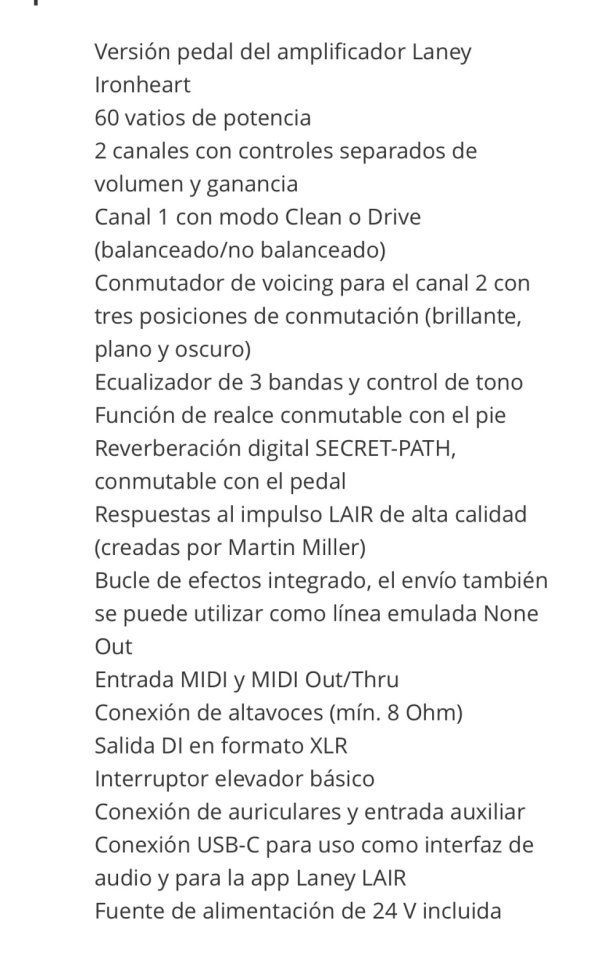 Versión pedal del amplificador Laney Ironheart
60 vatios de potencia
2 canales con controles separados de volumen y ganancia
Canal 1 con modo Clean o Drive (balanceado/no balanceado)
Conmutador de voicing para el canal 2 con tres posiciones de conmutación (brillante, plano y oscuro)
Ecualizador de 3 bandas y control de tono
Función de realce conmutable con el pie
Reverberación digital SECRET-PATH, conmutable con el pedal
Respuestas al impulso LAIR de alta calidad (creadas por Martin Miller)
Bucle de efectos integrado, el envío también se puede utilizar como línea emulada None Out
Entrada MIDI y MIDI Out/Thru
Conexión de altavoces (mín. 8 Ohm)
Salida DI en formato XLR
Interruptor elevador básico
Conexión de auriculares y entrada auxiliar
Conexión USB-C para uso como interfaz de audio y para la app Laney LAIR
Fuente de alimentación de 24 V incluida